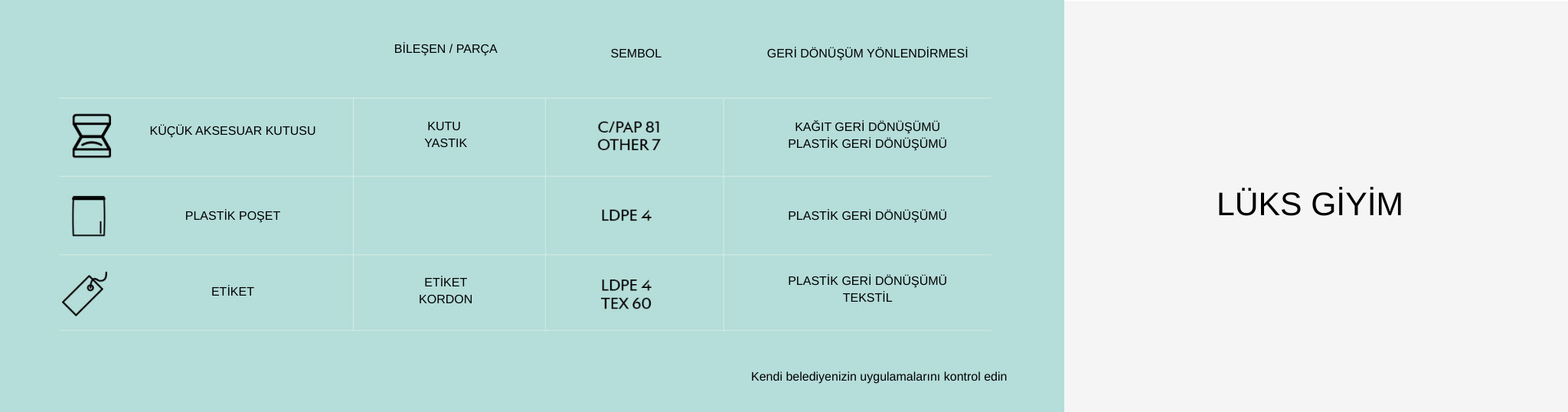 | | BİLEŞEN / PARÇA | SEMBOL | GERİ DÖNÜŞÜM YÖNLENDİRMESİ |
|---|---|---|---|
| KÜÇÜK AKSESUAR KUTUSU | KUTU YASTIK | C/PAP 81 OTHER 7 | KAĞIT GERİ DÖNÜŞÜMÜ PLASTİK GERİ DÖNÜŞÜMÜ |
| PLASTİK POŞET | | LDPE 4 | PLASTİK GERİ DÖNÜŞÜMÜ |
| ETİKET | ETİKET KORDON | LDPE 4 TEX 60 | PLASTİK GERİ DÖNÜŞÜMÜ TEKSTİL |

Kendi belediyenizin uygulamalarını kontrol edin

LÜKS GİYİM